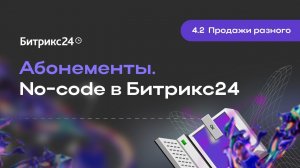 4.2 Продажи разного

Битрикс24

Абонементы.
No-code в Битрикс24